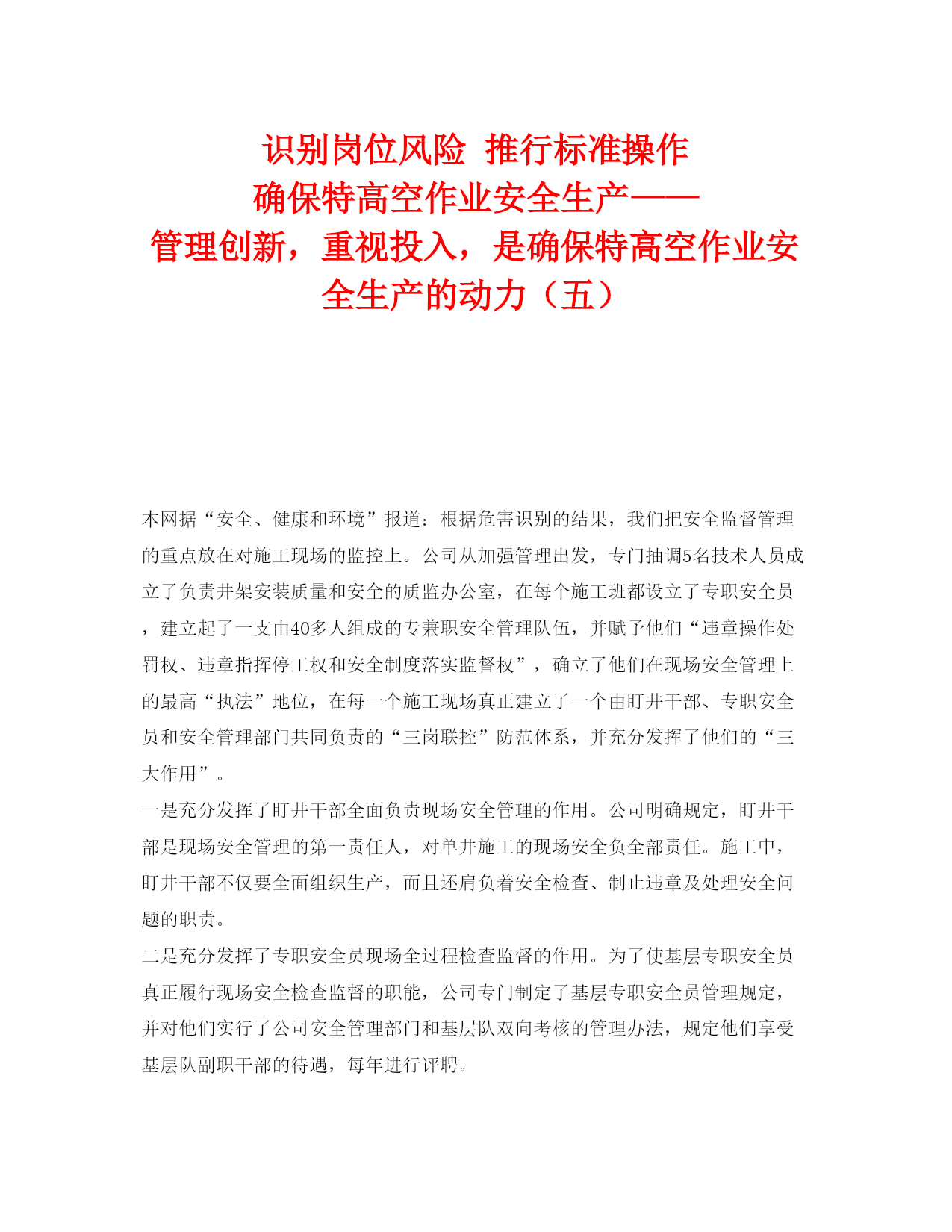 识别岗位风险 推行标准操作
确保特高空作业安全生产——
管理创新，重视投入，是确保特高空作业安全生产的动力（五）

本网据“安全、健康和环境”报道：根据危害识别的结果，我们把安全监督管理的重点放在对施工现场的监控上。公司从加强管理出发，专门抽调5名技术人员成立了负责井架安装质量和安全的质监办公室，在每个施工班都设立了专职安全员，建立起了一支由40多人组成的专兼职安全管理队伍，并赋予他们“违章操作处罚权、违章指挥停工权和安全制度落实监督权”，确立了他们在现场安全管理上的最高“执法”地位，在每一个施工现场真正建立了一个由盯井干部、专职安全员和安全管理部门共同负责的“三岗联控”防范体系，并充分发挥了他们的“三大作用”。
一是充分发挥了盯井干部全面负责现场安全管理的作用。公司明确规定，盯井干部是现场安全管理的第一责任人，对单井施工的现场安全负全部责任。施工中，盯井干部不仅要全面组织生产，而且还肩负着安全检查、制止违章及处理安全问题的职责。
二是充分发挥了专职安全员现场全过程检查监督的作用。为了使基层专职安全员真正履行现场安全检查监督的职能，公司专门制定了基层专职安全员管理规定，并对他们实行了公司安全管理部门和基层队双向考核的管理办法，规定他们享受基层队副职干部的待遇，每年进行评聘。